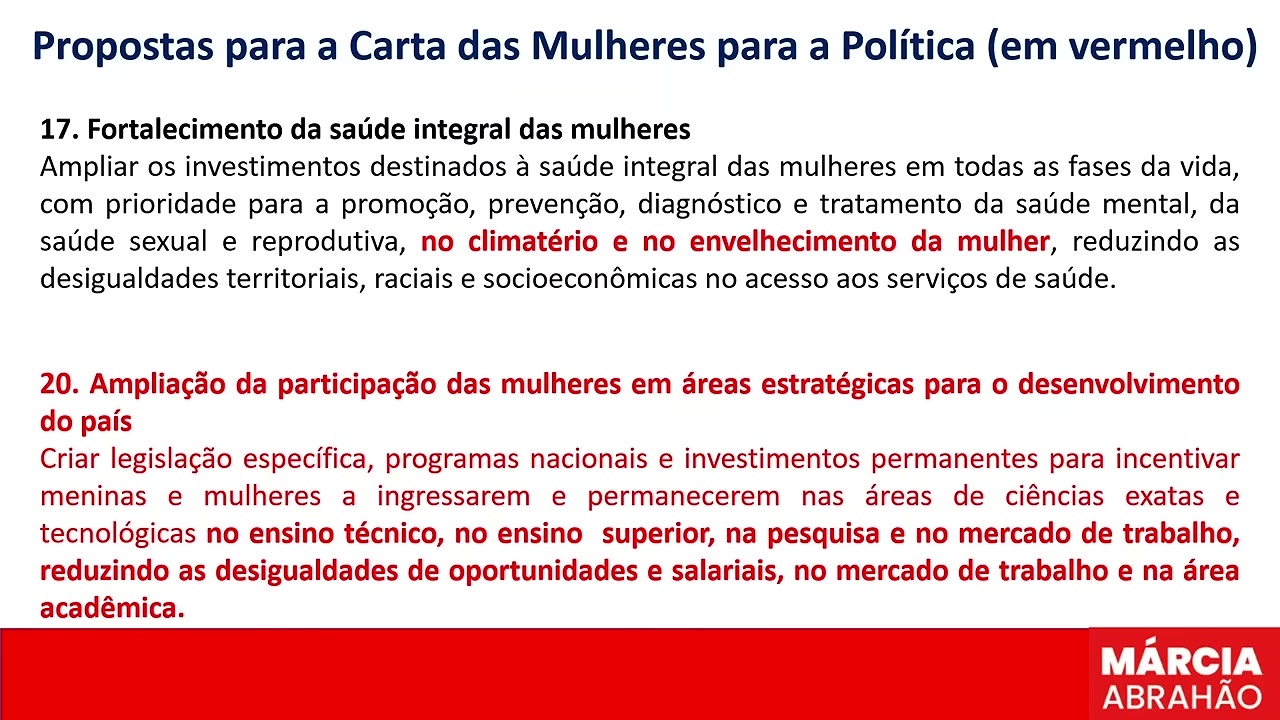 Propostas para a Carta das Mulheres para a Política (em vermelho)

17. Fortalecimento da saúde integral das mulheres
Ampliar os investimentos destinados à saúde integral das mulheres em todas as fases da vida, com prioridade para a promoção, prevenção, diagnóstico e tratamento da saúde mental, da saúde sexual e reprodutiva, no climatério e no envelhecimento da mulher, reduzindo as desigualdades territoriais, raciais e socioeconômicas no acesso aos serviços de saúde.

20. Ampliação da participação das mulheres em áreas estratégicas para o desenvolvimento do país
Criar legislação específica, programas nacionais e investimentos permanentes para incentivar meninas e mulheres a ingressarem e permanecerem nas áreas de ciências exatas e tecnológicas no ensino técnico, no ensino superior, na pesquisa e no mercado de trabalho, reduzindo as desigualdades de oportunidades e salariais, no mercado de trabalho e na área acadêmica.

MÁRCIA
ABRAHÃO